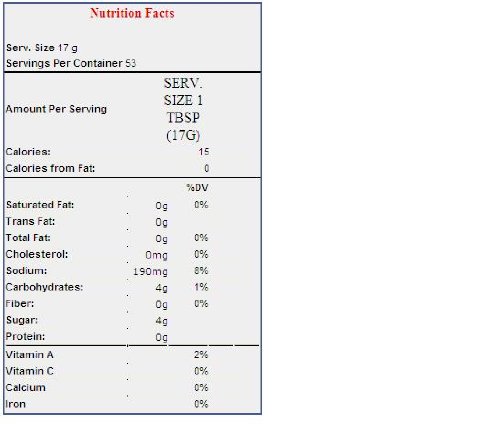 Nutrition Facts

Serv. Size 17 g
Servings Per Container 53

| Amount Per Serving | SERV. SIZE 1 TBSP (17G) |
|---|---|
| Calories: | 15 |
| Calories from Fat: | 0 |

| | | %DV |
|---|---|---|
| Saturated Fat: | 0g | 0% |
| Trans Fat: | 0g | |
| Total Fat: | 0g | 0% |
| Cholesterol: | 0mg | 0% |
| Sodium: | 190mg | 8% |
| Carbohydrates: | 4g | 1% |
| Fiber: | 0g | 0% |
| Sugar: | 4g | |
| Protein: | 0g | |
| Vitamin A | | 2% |
| Vitamin C | | 0% |
| Calcium | | 0% |
| Iron | | 0% |